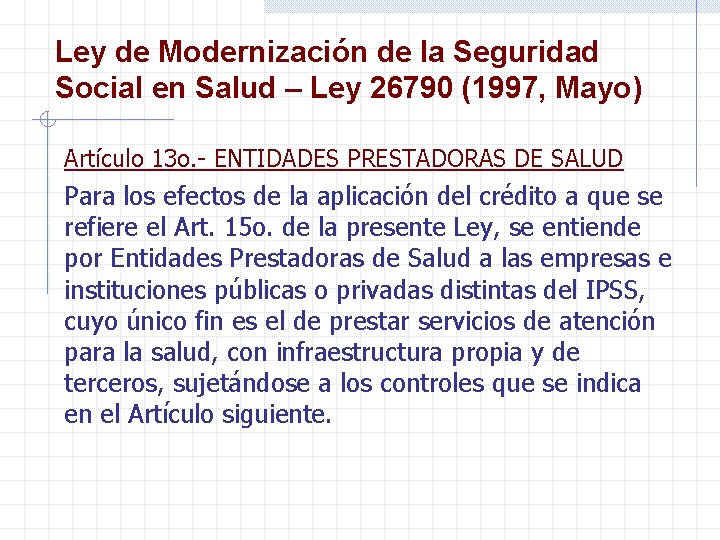 Ley de Modernización de la Seguridad Social en Salud – Ley 26790 (1997, Mayo)

Artículo 13o.- ENTIDADES PRESTADORAS DE SALUD

Para los efectos de la aplicación del crédito a que se refiere el Art. 15o. de la presente Ley, se entiende por Entidades Prestadoras de Salud a las empresas e instituciones públicas o privadas distintas del IPSS, cuyo único fin es el de prestar servicios de atención para la salud, con infraestructura propia y de terceros, sujetándose a los controles que se indica en el Artículo siguiente.